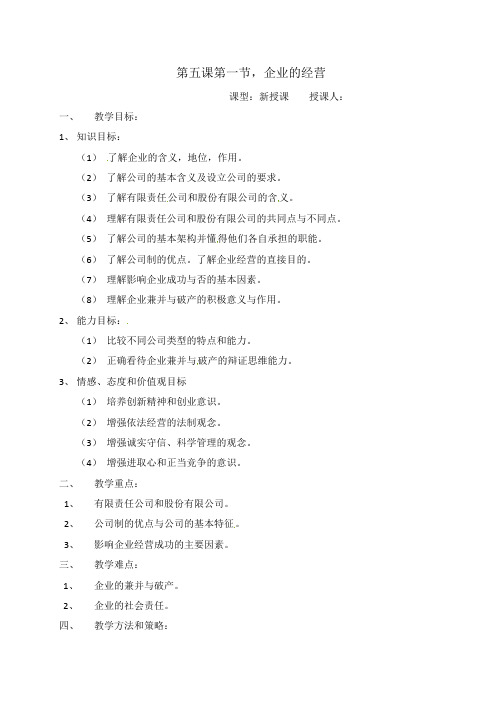 第五课第一节，企业的经营

课型：新授课　　授课人：

一、　教学目标：

1、知识目标：

（1）了解企业的含义，地位，作用。

（2）了解公司的基本含义及设立公司的要求。

（3）了解有限责任公司和股份有限公司的含义。

（4）理解有限责任公司和股份有限公司的共同点与不同点。

（5）了解公司的基本架构并懂得他们各自承担的职能。

（6）了解公司制的优点。了解企业经营的直接目的。

（7）理解影响企业成功与否的基本因素。

（8）理解企业兼并与破产的积极意义与作用。

2、能力目标：

（1）比较不同公司类型的特点和能力。

（2）正确看待企业兼并与破产的辩证思维能力。

3、情感、态度和价值观目标

（1）培养创新精神和创业意识。

（2）增强依法经营的法制观念。

（3）增强诚实守信、科学管理的观念。

（4）增强进取心和正当竞争的意识。

二、　教学重点：

1、　有限责任公司和股份有限公司。

2、　公司制的优点与公司的基本特征。

3、　影响企业经营成功的主要因素。

三、　教学难点：

1、　企业的兼并与破产。

2、　企业的社会责任。

四、　教学方法和策略：